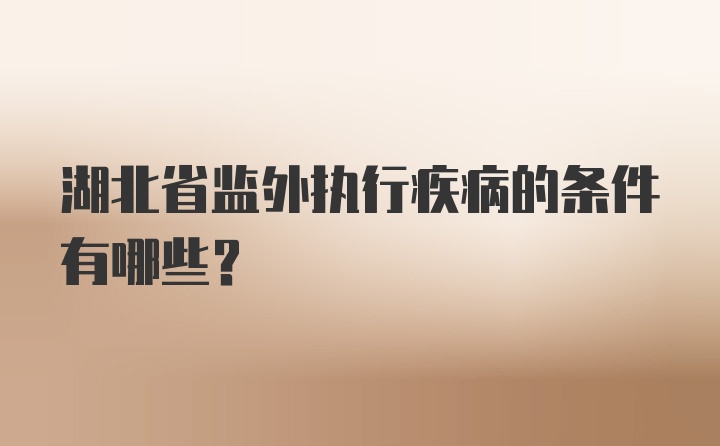 湖北省监外执行疾病的条件有哪些？